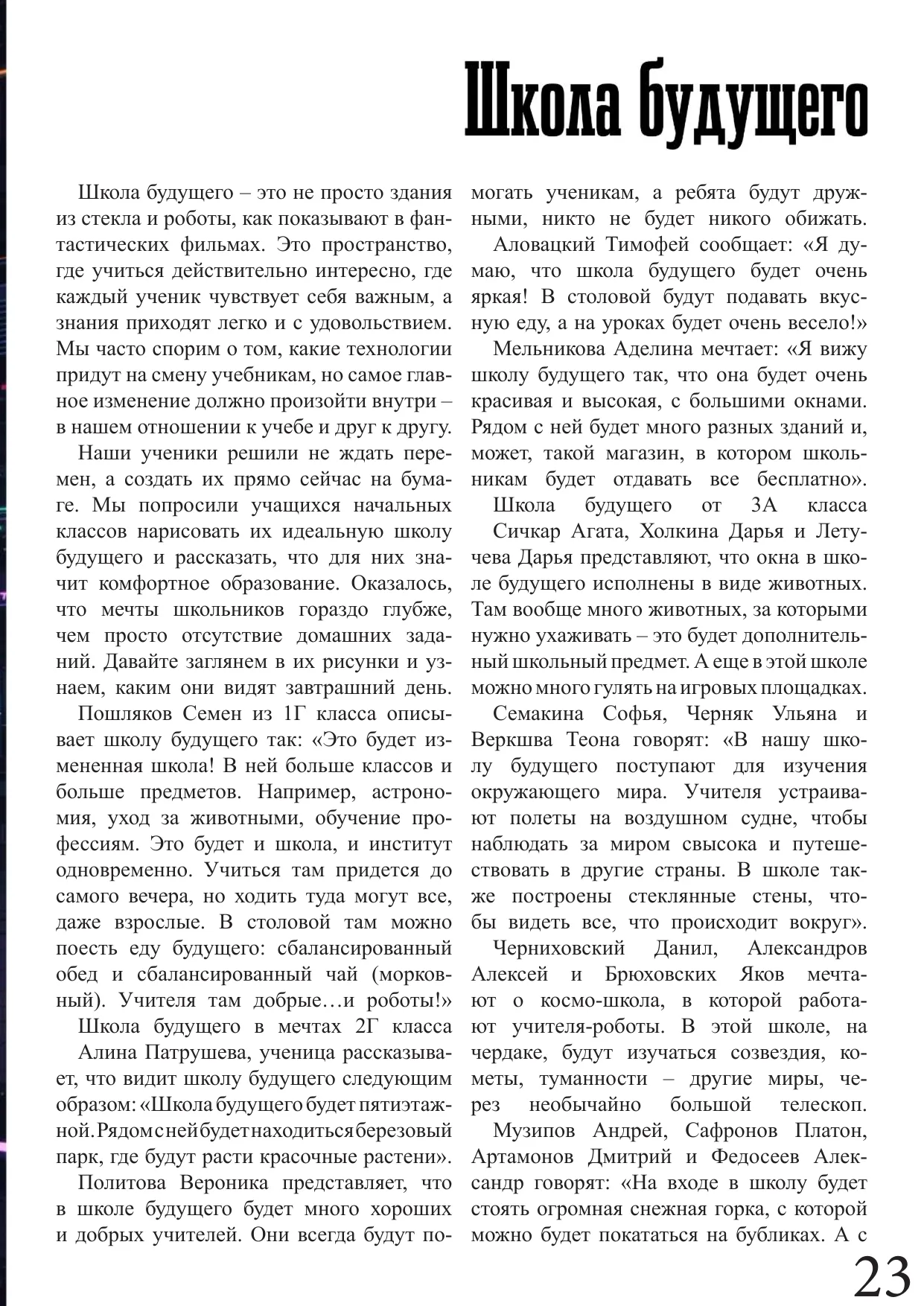 Школа будущего

Школа будущего – это не просто здания из стекла и роботы, как показывают в фантастических фильмах. Это пространство, где учиться действительно интересно, где каждый ученик чувствует себя важным, а знания приходят легко и с удовольствием. Мы часто спорим о том, какие технологии придут на смену учебникам, но самое главное изменение должно произойти внутри – в нашем отношении к учебе и друг к другу.

Наши ученики решили не ждать перемен, а создать их прямо сейчас на бумаге. Мы попросили учащихся начальных классов нарисовать их идеальную школу будущего и рассказать, что для них значит комфортное образование. Оказалось, что мечты школьников гораздо глубже, чем просто отсутствие домашних заданий. Давайте заглянем в их рисунки и узнаем, каким они видят завтрашний день.

Пошляков Семен из 1Г класса описывает школу будущего так: «Это будет измененная школа! В ней больше классов и больше предметов. Например, астрономия, уход за животными, обучение профессиям. Это будет и школа, и институт одновременно. Учиться там придется до самого вечера, но ходить туда могут все, даже взрослые. В столовой там можно поесть еду будущего: сбалансированный обед и сбалансированный чай (морковный). Учителя там добрые…и роботы!»

Школа будущего в мечтах 2Г класса

Алина Патрушева, ученица рассказывает, что видит школу будущего следующим образом: «Школа будущего будет пятиэтажной. Рядом с ней будет находиться березовый парк, где будут расти красочные растени».

Политова Вероника представляет, что в школе будущего будет много хороших и добрых учителей. Они всегда будут помогать ученикам, а ребята будут дружными, никто не будет никого обижать.

Аловацкий Тимофей сообщает: «Я думаю, что школа будущего будет очень яркая! В столовой будут подавать вкусную еду, а на уроках будет очень весело!»

Мельникова Аделина мечтает: «Я вижу школу будущего так, что она будет очень красивая и высокая, с большими окнами. Рядом с ней будет много разных зданий и, может, такой магазин, в котором школьникам будет отдавать все бесплатно».

Школа будущего от 3А класса

Сичкар Агата, Холкина Дарья и Летучева Дарья представляют, что окна в школе будущего исполнены в виде животных. Там вообще много животных, за которыми нужно ухаживать – это будет дополнительный школьный предмет. А еще в этой школе можно много гулять на игровых площадках.

Семакина Софья, Черняк Ульяна и Веркшва Теона говорят: «В нашу школу будущего поступают для изучения окружающего мира. Учителя устраивают полеты на воздушном судне, чтобы наблюдать за миром свысока и путешествовать в другие страны. В школе также построены стеклянные стены, чтобы видеть все, что происходит вокруг».

Черниховский Данил, Александров Алексей и Брюховских Яков мечтают о космо-школа, в которой работают учителя-роботы. В этой школе, на чердаке, будут изучаться созвездия, кометы, туманности – другие миры, через необычайно большой телескоп.

Музипов Андрей, Сафронов Платон, Артамонов Дмитрий и Федосеев Александр говорят: «На входе в школу будет стоять огромная снежная горка, с которой можно будет покататься на бубликах. А с

23